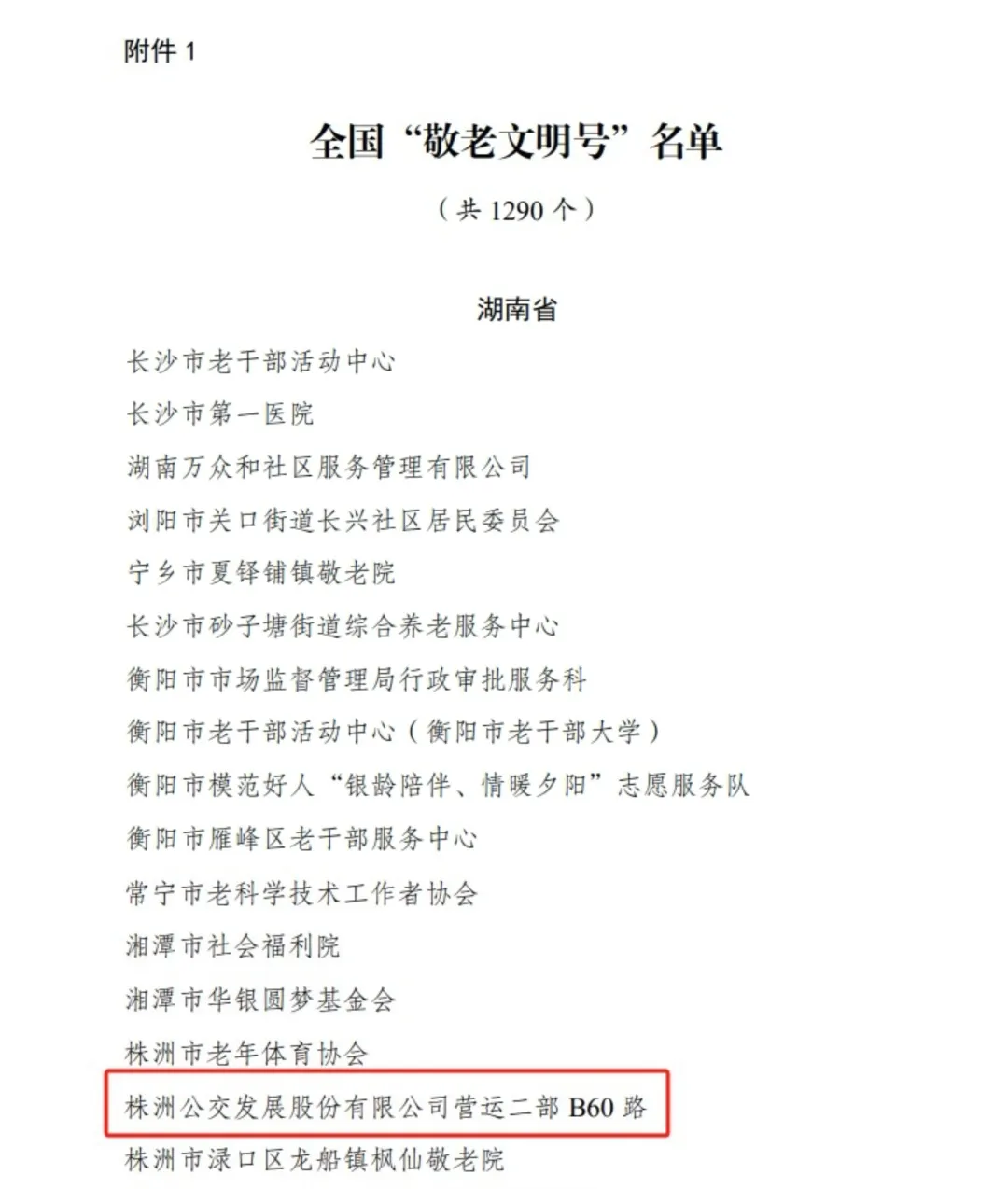 附件1

全国“敬老文明号”名单

（共1290个）

湖南省

长沙市老干部活动中心

长沙市第一医院

湖南万众和社区服务管理有限公司

浏阳市关口街道长兴社区居民委员会

宁乡市夏铎铺镇敬老院

长沙市砂子塘街道综合养老服务中心

衡阳市市场监督管理局行政审批服务科

衡阳市老干部活动中心（衡阳市老干部大学）

衡阳市模范好人“银龄陪伴、情暖夕阳”志愿服务队

衡阳市雁峰区老干部服务中心

常宁市老科学技术工作者协会

湘潭市社会福利院

湘潭市华银圆梦基金会

株洲市老年体育协会

株洲公交发展股份有限公司营运二部B60路

株洲市渌口区龙船镇枫仙敬老院